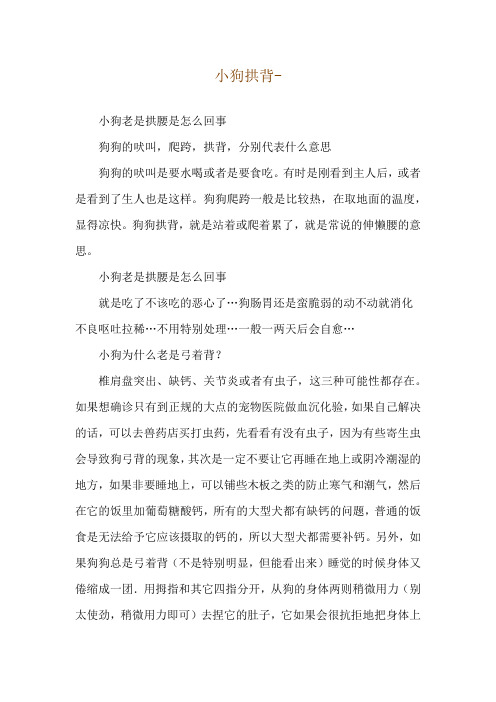 小狗拱背-

小狗老是拱腰是怎么回事

狗狗的吠叫，爬跨，拱背，分别代表什么意思

狗狗的吠叫是要水喝或者是要食吃。有时是刚看到主人后，或者是看到了生人也是这样。狗狗爬跨一般是比较热，在取地面的温度，显得凉快。狗狗拱背，就是站着或爬着累了，就是常说的伸懒腰的意思。

小狗老是拱腰是怎么回事

就是吃了不该吃的恶心了…狗肠胃还是蛮脆弱的动不动就消化不良呕吐拉稀…不用特别处理…一般一两天后会自愈…

小狗为什么老是弓着背？

椎肩盘突出、缺钙、关节炎或者有虫子，这三种可能性都存在。如果想确诊只有到正规的大点的宠物医院做血沉化验，如果自己解决的话，可以去兽药店买打虫药，先看看有没有虫子，因为有些寄生虫会导致狗弓背的现象，其次是一定不要让它再睡在地上或阴冷潮湿的地方，如果非要睡地上，可以铺些木板之类的防止寒气和潮气，然后在它的饭里加葡萄糖酸钙，所有的大型犬都有缺钙的问题，普通的饭食是无法给予它应该摄取的钙的，所以大型犬都需要补钙。另外，如果狗狗总是弓着背（不是特别明显，但能看出来）睡觉的时候身体又倦缩成一团．用拇指和其它四指分开，从狗的身体两则稍微用力（别太使劲，稍微用力即可）去捏它的肚子，它如果会很抗拒地把身体上